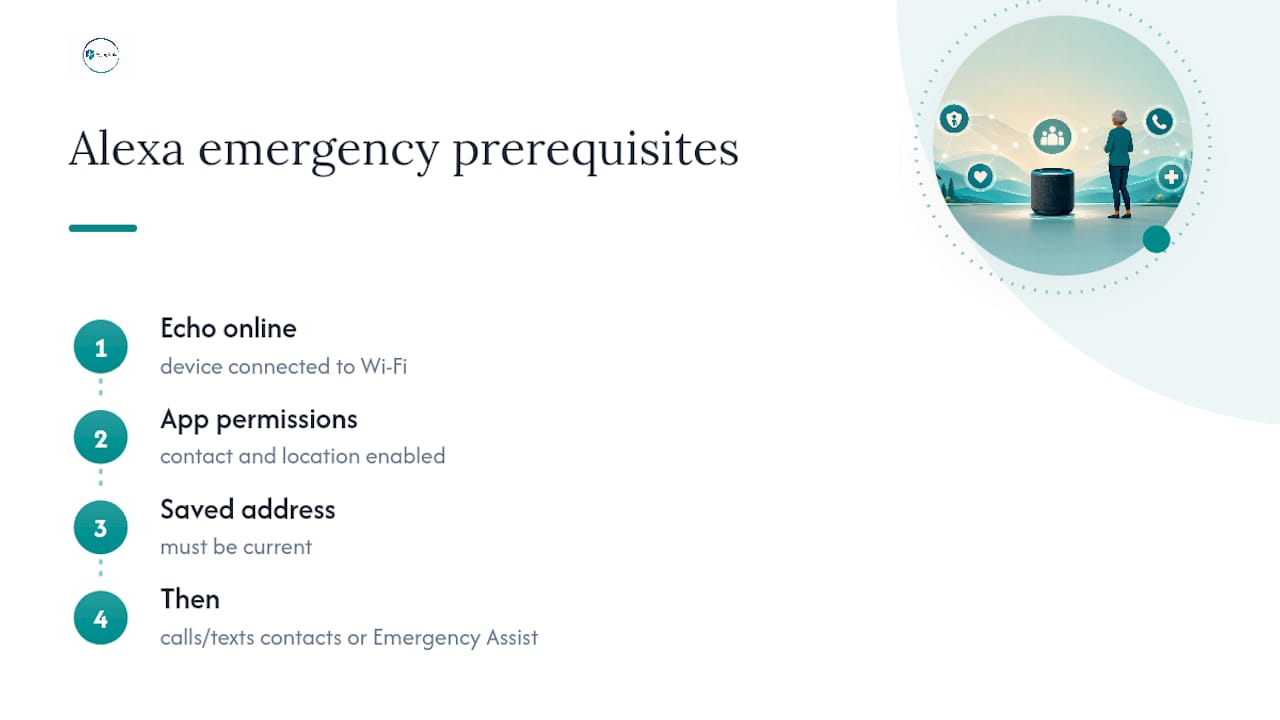 Alexa emergency prerequisites

1
Echo online
device connected to Wi-Fi

2
App permissions
contact and location enabled

3
Saved address
must be current

4
Then
calls/texts contacts or Emergency Assist